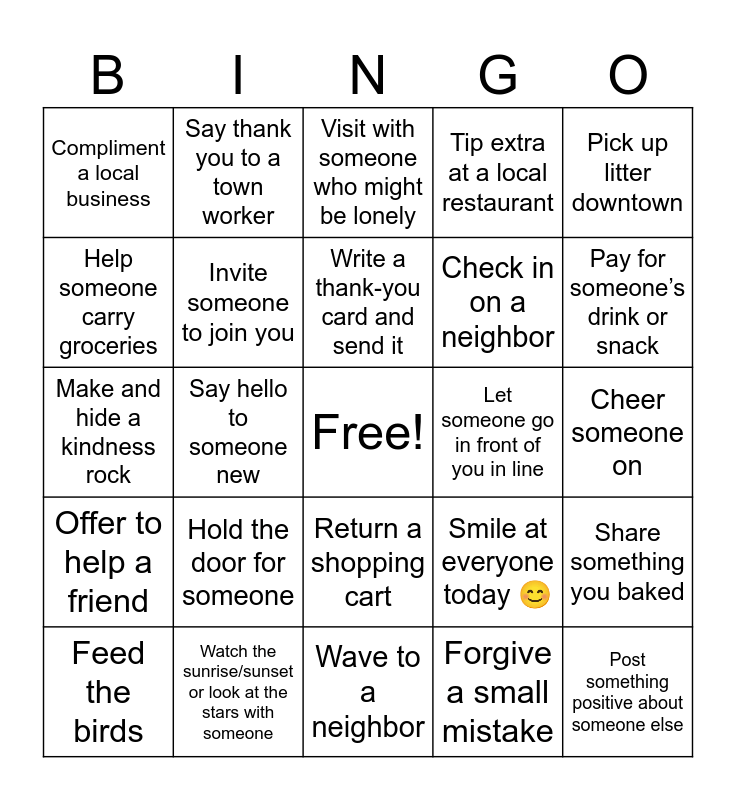 | B | I | N | G | O |
|---|---|---|---|---|
| Compliment a local business | Say thank you to a town worker | Visit with someone who might be lonely | Tip extra at a local restaurant | Pick up litter downtown |
| Help someone carry groceries | Invite someone to join you | Write a thank-you card and send it | Check in on a neighbor | Pay for someone's drink or snack |
| Make and hide a kindness rock | Say hello to someone new | Free! | Let someone go in front of you in line | Cheer someone on |
| Offer to help a friend | Hold the door for someone | Return a shopping cart | Smile at everyone today 😊 | Share something you baked |
| Feed the birds | Watch the sunrise/sunset or look at the stars with someone | Wave to a neighbor | Forgive a small mistake | Post something positive about someone else |